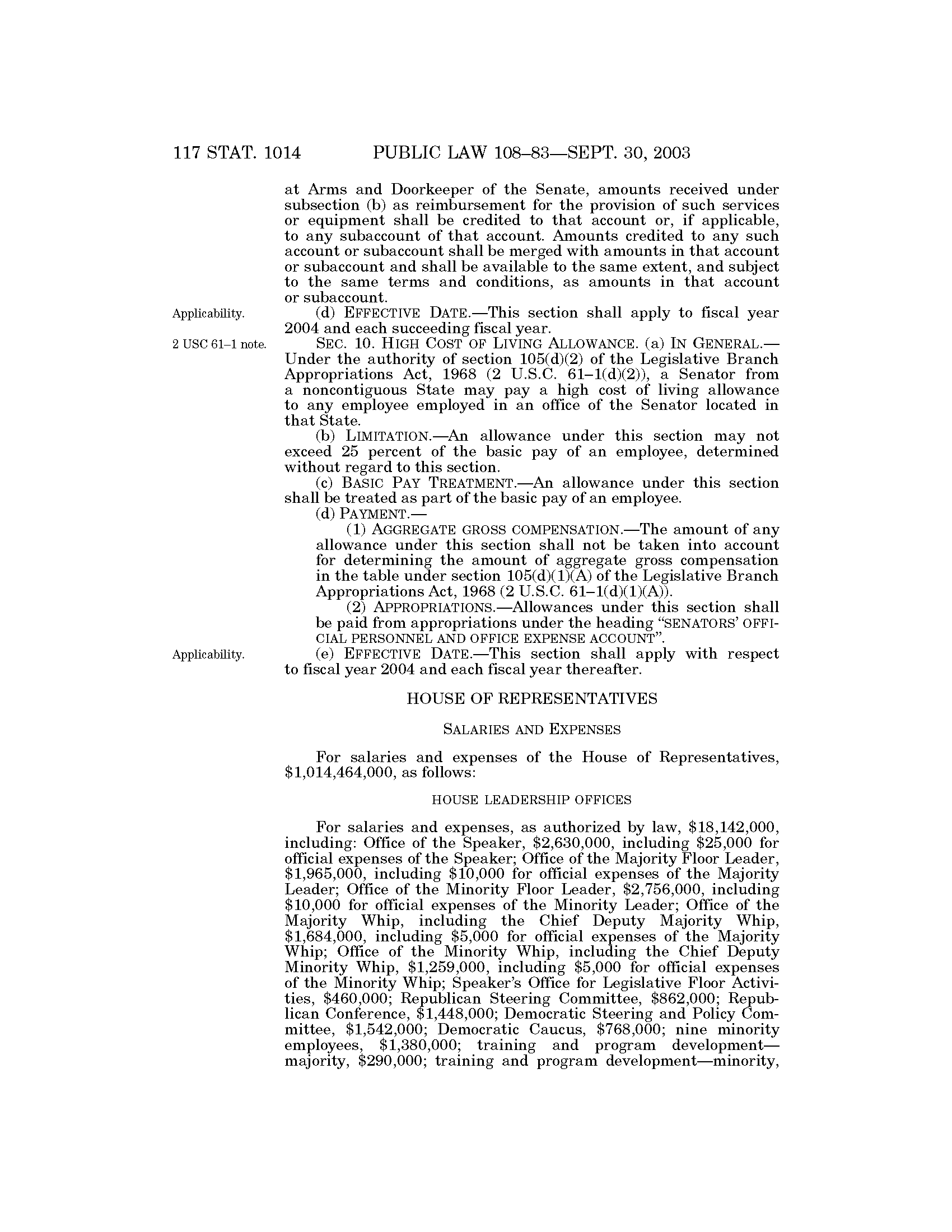 117 STAT. 1014 PUBLIC LAW 108–83—SEPT. 30, 2003

at Arms and Doorkeeper of the Senate, amounts received under subsection (b) as reimbursement for the provision of such services or equipment shall be credited to that account or, if applicable, to any subaccount of that account. Amounts credited to any such account or subaccount shall be merged with amounts in that account or subaccount and shall be available to the same extent, and subject to the same terms and conditions, as amounts in that account or subaccount.

Applicability.

(d) EFFECTIVE DATE.—This section shall apply to fiscal year 2004 and each succeeding fiscal year.

2 USC 61–1 note.

SEC. 10. HIGH COST OF LIVING ALLOWANCE. (a) IN GENERAL.—Under the authority of section 105(d)(2) of the Legislative Branch Appropriations Act, 1968 (2 U.S.C. 61–1(d)(2)), a Senator from a noncontiguous State may pay a high cost of living allowance to any employee employed in an office of the Senator located in that State.

(b) LIMITATION.—An allowance under this section may not exceed 25 percent of the basic pay of an employee, determined without regard to this section.

(c) BASIC PAY TREATMENT.—An allowance under this section shall be treated as part of the basic pay of an employee.

(d) PAYMENT.—

(1) AGGREGATE GROSS COMPENSATION.—The amount of any allowance under this section shall not be taken into account for determining the amount of aggregate gross compensation in the table under section 105(d)(1)(A) of the Legislative Branch Appropriations Act, 1968 (2 U.S.C. 61–1(d)(1)(A)).

(2) APPROPRIATIONS.—Allowances under this section shall be paid from appropriations under the heading "SENATORS' OFFICIAL PERSONNEL AND OFFICE EXPENSE ACCOUNT".

Applicability.

(e) EFFECTIVE DATE.—This section shall apply with respect to fiscal year 2004 and each fiscal year thereafter.

HOUSE OF REPRESENTATIVES

SALARIES AND EXPENSES

For salaries and expenses of the House of Representatives, $1,014,464,000, as follows:

HOUSE LEADERSHIP OFFICES

For salaries and expenses, as authorized by law, $18,142,000, including: Office of the Speaker, $2,630,000, including $25,000 for official expenses of the Speaker; Office of the Majority Floor Leader, $1,965,000, including $10,000 for official expenses of the Majority Leader; Office of the Minority Floor Leader, $2,756,000, including $10,000 for official expenses of the Minority Leader; Office of the Majority Whip, including the Chief Deputy Majority Whip, $1,684,000, including $5,000 for official expenses of the Majority Whip; Office of the Minority Whip, including the Chief Deputy Minority Whip, $1,259,000, including $5,000 for official expenses of the Minority Whip; Speaker's Office for Legislative Floor Activities, $460,000; Republican Steering Committee, $862,000; Republican Conference, $1,448,000; Democratic Steering and Policy Committee, $1,542,000; Democratic Caucus, $768,000; nine minority employees, $1,380,000; training and program development—majority, $290,000; training and program development—minority,